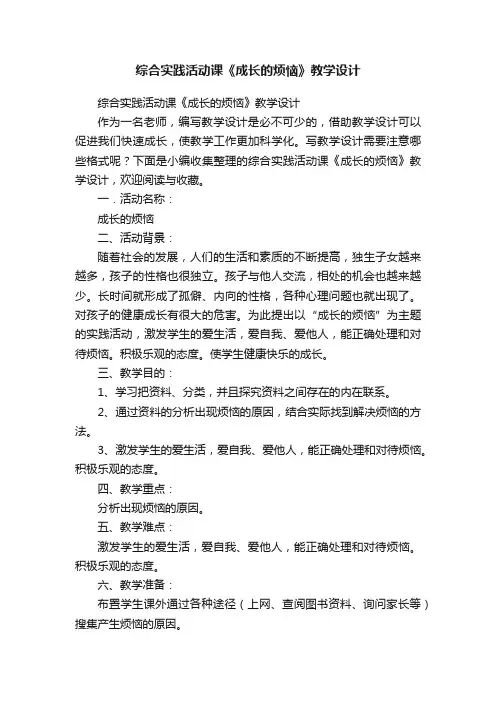 综合实践活动课《成长的烦恼》教学设计

综合实践活动课《成长的烦恼》教学设计

作为一名老师，编写教学设计是必不可少的，借助教学设计可以促进我们快速成长，使教学工作更加科学化。写教学设计需要注意哪些格式呢？下面是小编收集整理的综合实践活动课《成长的烦恼》教学设计，欢迎阅读与收藏。

一．活动名称：

成长的烦恼

二、活动背景：

随着社会的发展，人们的生活和素质的不断提高，独生子女越来越多，孩子的性格也很独立。孩子与他人交流，相处的机会也越来越少。长时间就形成了孤僻、内向的性格，各种心理问题也就出现了。对孩子的健康成长有很大的危害。为此提出以“成长的烦恼”为主题的实践活动，激发学生的爱生活，爱自我、爱他人，能正确处理和对待烦恼。积极乐观的态度。使学生健康快乐的成长。

三、教学目的：

1、学习把资料、分类，并且探究资料之间存在的内在联系。

2、通过资料的分析出现烦恼的原因，结合实际找到解决烦恼的方法。

3、激发学生的爱生活，爱自我、爱他人，能正确处理和对待烦恼。积极乐观的态度。

四、教学重点：

分析出现烦恼的原因。

五、教学难点：

激发学生的爱生活，爱自我、爱他人，能正确处理和对待烦恼。积极乐观的态度。

六、教学准备：

布置学生课外通过各种途径（上网、查阅图书资料、询问家长等）搜集产生烦恼的原因。